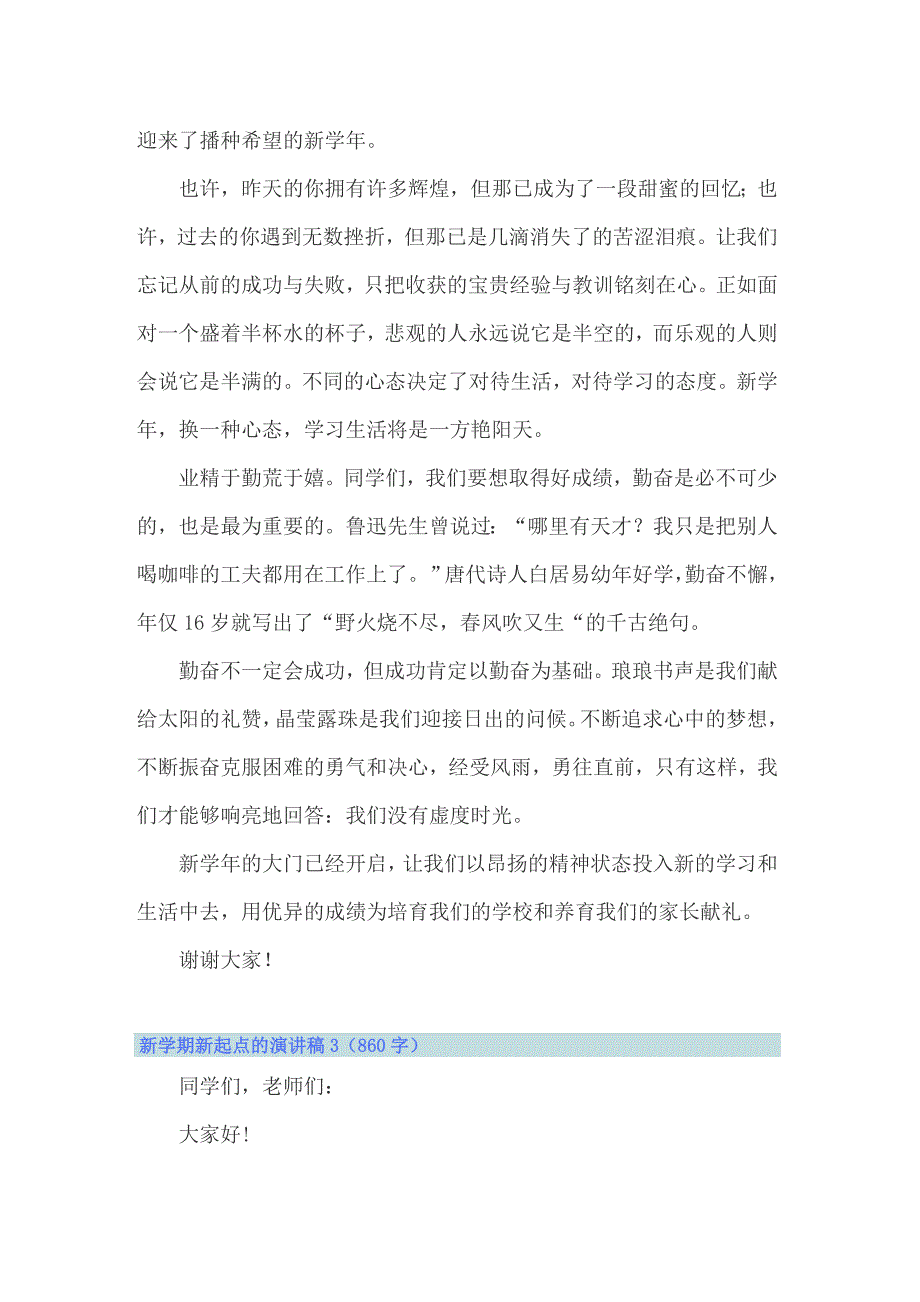 迎来了播种希望的新学年。

也许，昨天的你拥有许多辉煌，但那已成为了一段甜蜜的回忆；也许，过去的你遇到无数挫折，但那已是几滴消失了的苦涩泪痕。让我们忘记从前的成功与失败，只把收获的宝贵经验与教训铭刻在心。正如面对一个盛着半杯水的杯子，悲观的人永远说它是半空的，而乐观的人则会说它是半满的。不同的心态决定了对待生活，对待学习的态度。新学年，换一种心态，学习生活将是一方艳阳天。

业精于勤荒于嬉。同学们，我们要想取得好成绩，勤奋是必不可少的，也是最为重要的。鲁迅先生曾说过：“哪里有天才？我只是把别人喝咖啡的工夫都用在工作上了。”唐代诗人白居易幼年好学，勤奋不懈，年仅 16 岁就写出了“野火烧不尽，春风吹又生“的千古绝句。

勤奋不一定会成功，但成功肯定以勤奋为基础。琅琅书声是我们献给太阳的礼赞，晶莹露珠是我们迎接日出的问候。不断追求心中的梦想，不断振奋克服困难的勇气和决心，经受风雨，勇往直前，只有这样，我们才能够响亮地回答：我们没有虚度时光。

新学年的大门已经开启，让我们以昂扬的精神状态投入新的学习和生活中去，用优异的成绩为培育我们的学校和养育我们的家长献礼。

谢谢大家！

新学期新起点的演讲稿 3（860 字）

同学们，老师们：

大家好！